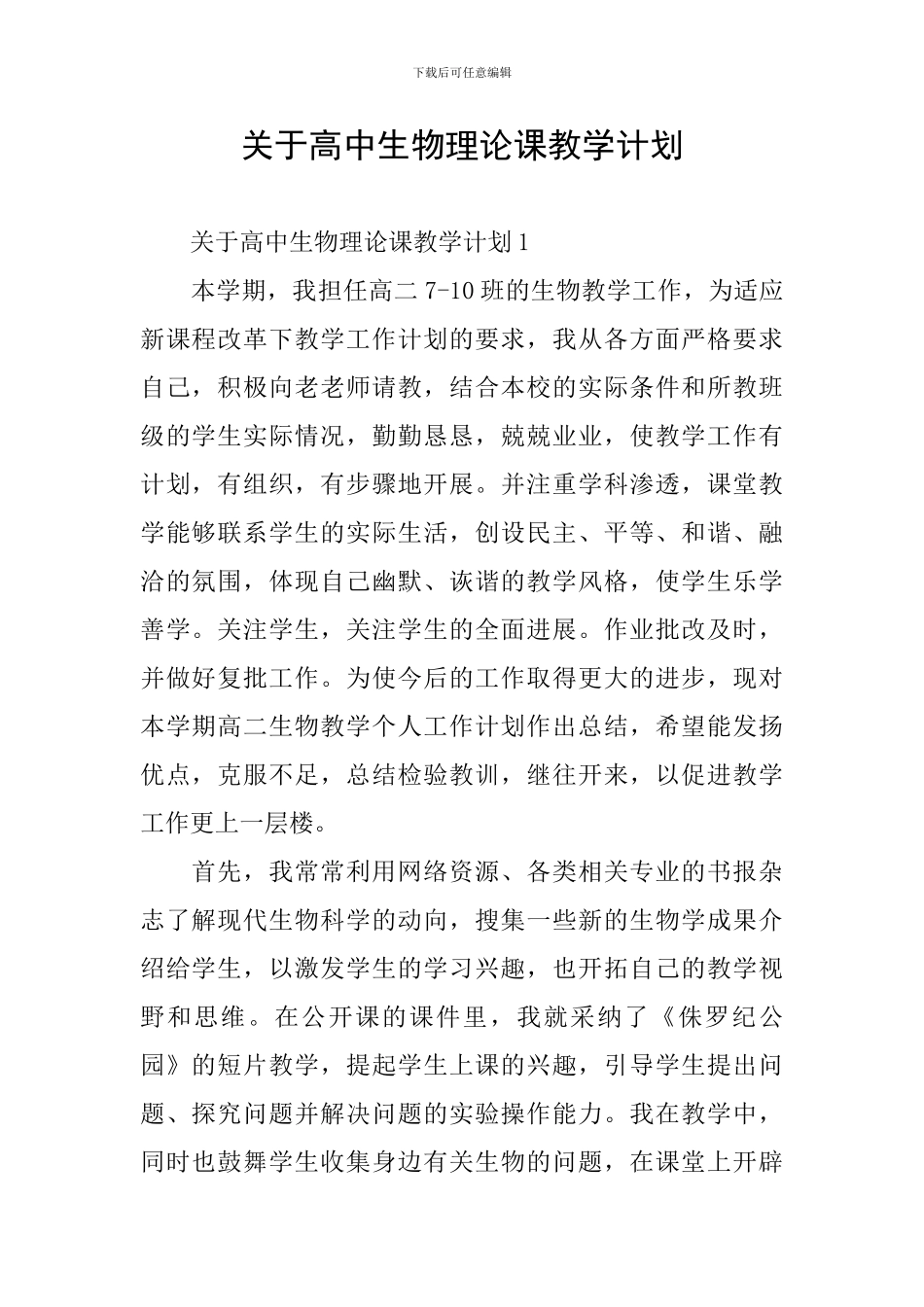 下载后可任意编辑

关于高中生物理论课教学计划

关于高中生物理论课教学计划1

本学期，我担任高二7-10班的生物教学工作，为适应新课程改革下教学工作计划的要求，我从各方面严格要求自己，积极向老老师请教，结合本校的实际条件和所教班级的学生实际情况，勤勤恳恳，兢兢业业，使教学工作有计划，有组织，有步骤地开展。并注重学科渗透，课堂教学能够联系学生的实际生活，创设民主、平等、和谐、融洽的氛围，体现自己幽默、诙谐的教学风格，使学生乐学善学。关注学生，关注学生的全面进展。作业批改及时，并做好复批工作。为使今后的工作取得更大的进步，现对本学期高二生物教学个人工作计划作出总结，希望能发扬优点，克服不足，总结检验教训，继往开来，以促进教学工作更上一层楼。

首先，我常常利用网络资源、各类相关专业的书报杂志了解现代生物科学的动向，搜集一些新的生物学成果介绍给学生，以激发学生的学习兴趣，也开拓自己的教学视野和思维。在公开课的课件里，我就采纳了《侏罗纪公园》的短片教学，提起学生上课的兴趣，引导学生提出问题、探究问题并解决问题的实验操作能力。我在教学中，同时也鼓舞学生收集身边有关生物的问题，在课堂上开辟